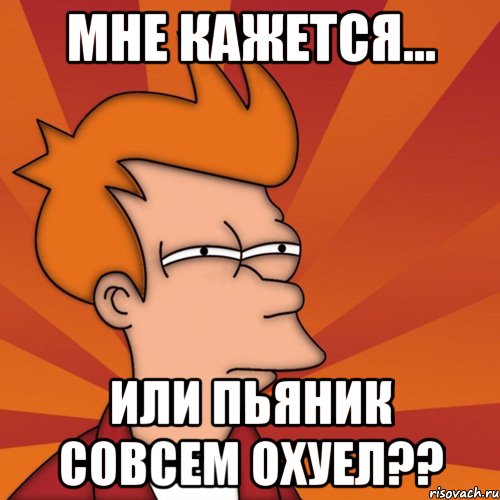 МНЕ КАЖЕТСЯ...

ИЛИ ПЬЯНИК СОВСЕМ ОХУЕЛ??

risovach.ru